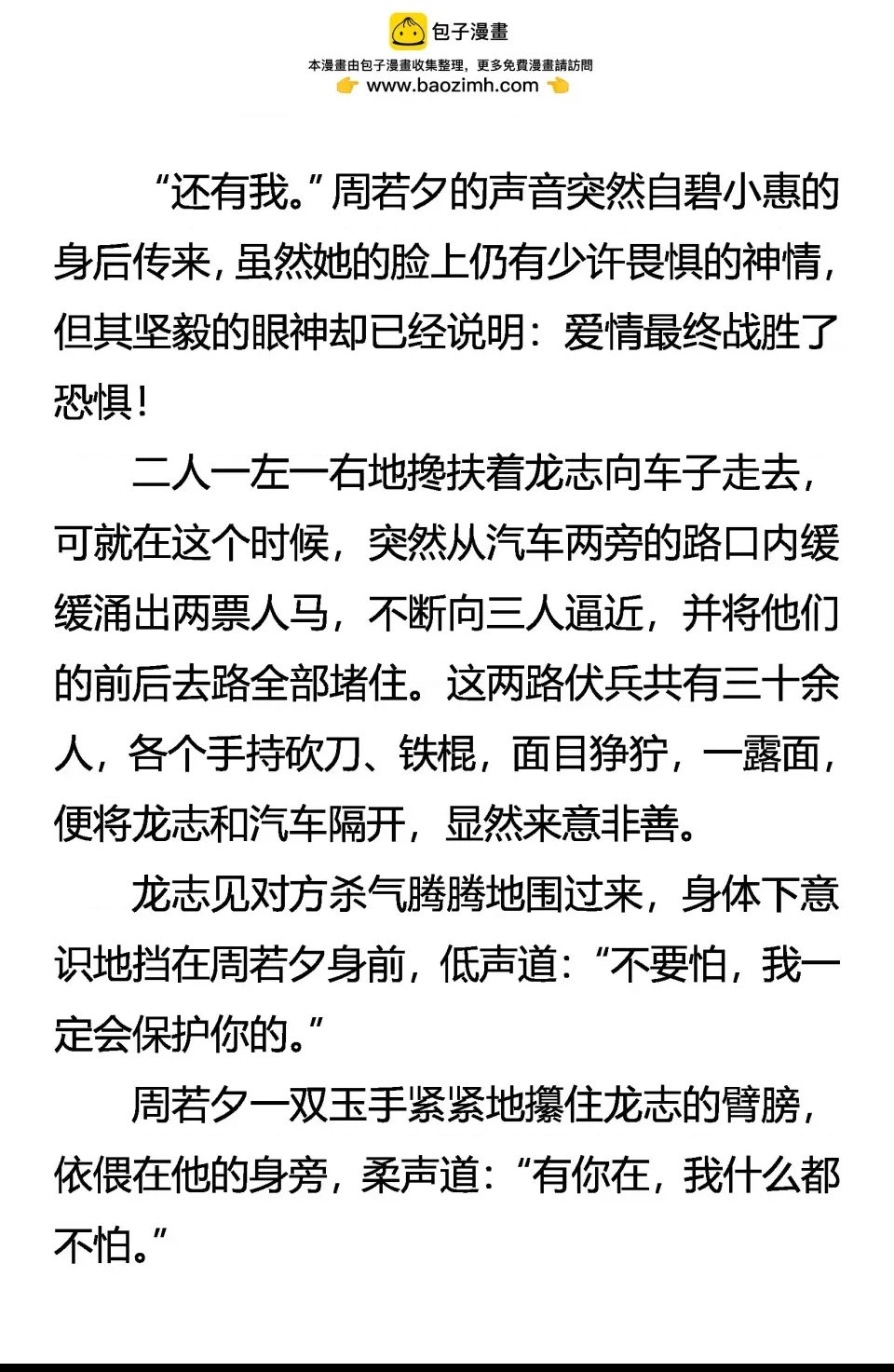 包子漫畫
本漫畫由包子漫畫收集整理，更多免費漫畫請訪問
www.baozimh.com

“还有我。”周若夕的声音突然自碧小惠的身后传来，虽然她的脸上仍有少许畏惧的神情，但其坚毅的眼神却已经说明：爱情最终战胜了恐惧！

二人一左一右地搀扶着龙志向车子走去，可就在这个时候，突然从汽车两旁的路口内缓缓涌出两票人马，不断向三人逼近，并将他们的前后去路全部堵住。这两路伏兵共有三十余人，各个手持砍刀、铁棍，面目狰狞，一露面，便将龙志和汽车隔开，显然来意非善。

龙志见对方杀气腾腾地围过来，身体下意识地挡在周若夕身前，低声道：“不要怕，我一定会保护你的。”

周若夕一双玉手紧紧地攥住龙志的臂膀，依偎在他的身旁，柔声道：“有你在，我什么都不怕。”